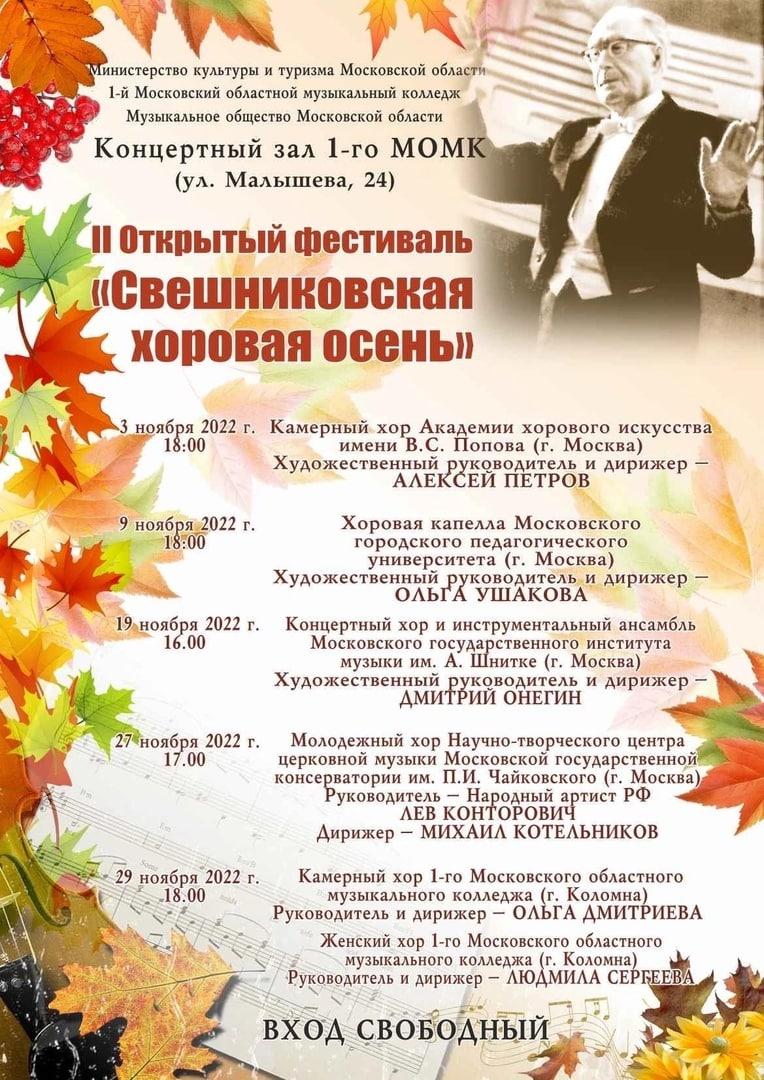 Министерство культуры и туризма Московской области
1-й Московский областной музыкальный колледж
Музыкальное общество Московской области

Концертный зал 1-го МОМК
(ул. Малышева, 24)

II Открытый фестиваль
«Свешниковская хоровая осень»

3 ноября 2022 г.
18:00
Камерный хор Академии хорового искусства имени В.С. Попова (г. Москва)
Художественный руководитель и дирижер –
АЛЕКСЕЙ ПЕТРОВ

9 ноября 2022 г.
18:00
Хоровая капелла Московского городского педагогического университета (г. Москва)
Художественный руководитель и дирижер –
ОЛЬГА УШАКОВА

19 ноября 2022 г.
16.00
Концертный хор и инструментальный ансамбль Московского государственного института музыки им. А. Шнитке (г. Москва)
Художественный руководитель и дирижер –
ДМИТРИЙ ОНЕГИН

27 ноября 2022 г.
17.00
Молодежный хор Научно-творческого центра церковной музыки Московской государственной консерватории им. П.И. Чайковского (г. Москва)
Руководитель – Народный артист РФ
ЛЕВ КОНТОРОВИЧ
Дирижер – МИХАИЛ КОТЕЛЬНИКОВ

29 ноября 2022 г.
18.00
Камерный хор 1-го Московского областного музыкального колледжа (г. Коломна)
Руководитель и дирижер – ОЛЬГА ДМИТРИЕВА
Женский хор 1-го Московского областного музыкального колледжа (г. Коломна)
Руководитель и дирижер – ЛЮДМИЛА СЕРГЕЕВА

ВХОД СВОБОДНЫЙ